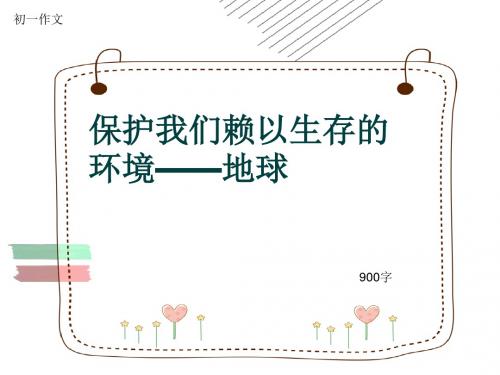 初一作文

保护我们赖以生存的环境——地球

900字